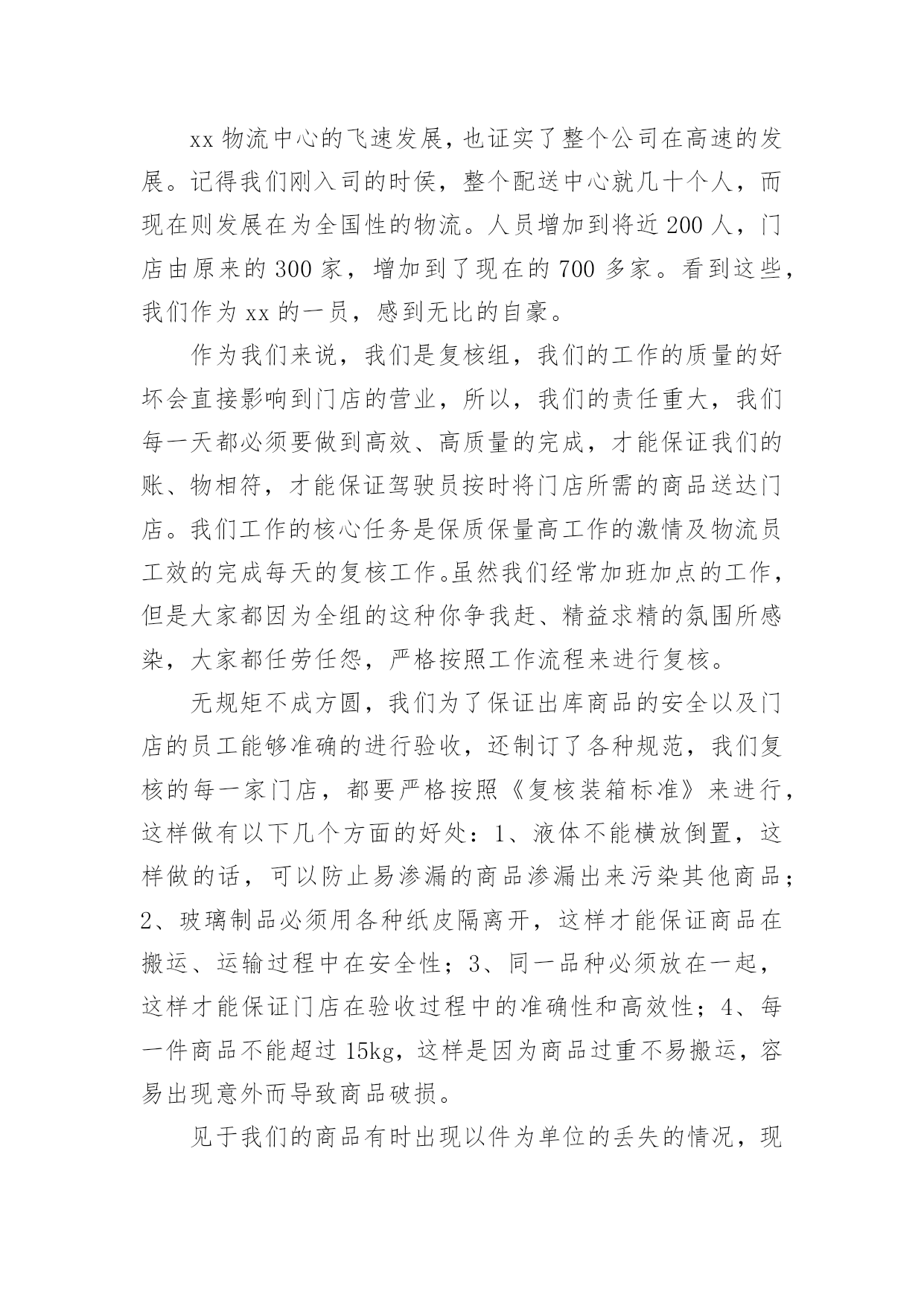 xx 物流中心的飞速发展，也证实了整个公司在高速的发展。记得我们刚入司的时侯，整个配送中心就几十个人，而现在则发展在为全国性的物流。人员增加到将近 200 人，门店由原来的 300 家，增加到了现在的 700 多家。看到这些，我们作为 xx 的一员，感到无比的自豪。

作为我们来说，我们是复核组，我们的工作的质量的好坏会直接影响到门店的营业，所以，我们的责任重大，我们每一天都必须要做到高效、高质量的完成，才能保证我们的账、物相符，才能保证驾驶员按时将门店所需的商品送达门店。我们工作的核心任务是保质保量高工作的激情及物流员工效的完成每天的复核工作。虽然我们经常加班加点的工作，但是大家都因为全组的这种你争我赶、精益求精的氛围所感染，大家都任劳任怨，严格按照工作流程来进行复核。

无规矩不成方圆，我们为了保证出库商品的安全以及门店的员工能够准确的进行验收，还制订了各种规范，我们复核的每一家门店，都要严格按照《复核装箱标准》来进行，这样做有以下几个方面的好处：1、液体不能横放倒置，这样做的话，可以防止易渗漏的商品渗漏出来污染其他商品；2、玻璃制品必须用各种纸皮隔离开，这样才能保证商品在搬运、运输过程中在安全性；3、同一品种必须放在一起，这样才能保证门店在验收过程中的准确性和高效性；4、每一件商品不能超过 15kg，这样是因为商品过重不易搬运，容易出现意外而导致商品破损。

见于我们的商品有时出现以件为单位的丢失的情况，现